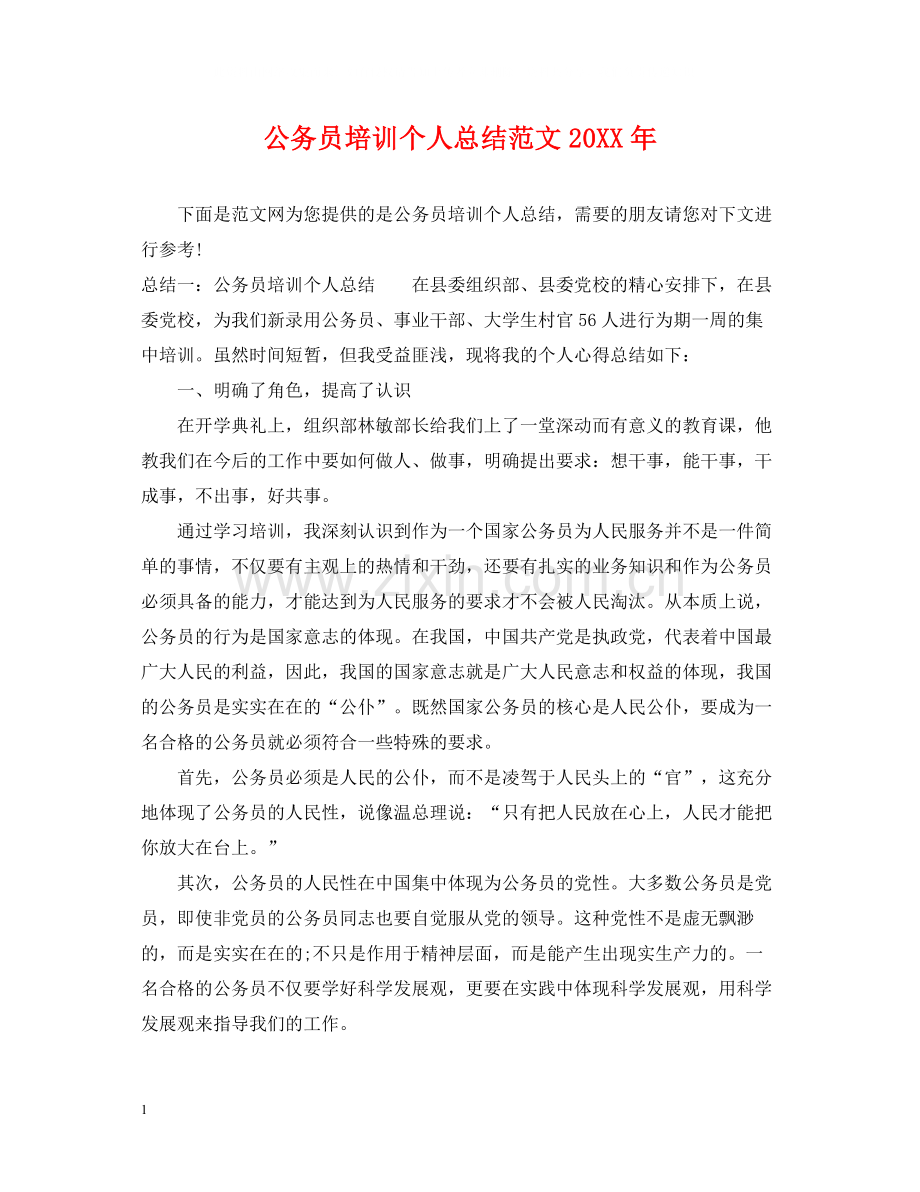 公务员培训个人总结范文20XX年

下面是范文网为您提供的是公务员培训个人总结，需要的朋友请您对下文进行参考!

总结一：公务员培训个人总结　在县委组织部、县委党校的精心安排下，在县委党校，为我们新录用公务员、事业干部、大学生村官56人进行为期一周的集中培训。虽然时间短暂，但我受益匪浅，现将我的个人心得总结如下：

一、明确了角色，提高了认识

在开学典礼上，组织部林敏部长给我们上了一堂深动而有意义的教育课，他教我们在今后的工作中要如何做人、做事，明确提出要求：想干事，能干事，干成事，不出事，好共事。

通过学习培训，我深刻认识到作为一个国家公务员为人民服务并不是一件简单的事情，不仅要有主观上的热情和干劲，还要有扎实的业务知识和作为公务员必须具备的能力，才能达到为人民服务的要求才不会被人民淘汰。从本质上说，公务员的行为是国家意志的体现。在我国，中国共产党是执政党，代表着中国最广大人民的利益，因此，我国的国家意志就是广大人民意志和权益的体现，我国的公务员是实实在在的“公仆”。既然国家公务员的核心是人民公仆，要成为一名合格的公务员就必须符合一些特殊的要求。

首先，公务员必须是人民的公仆，而不是凌驾于人民头上的“官”，这充分地体现了公务员的人民性，说像温总理说：“只有把人民放在心上，人民才能把你放大在台上。”

其次，公务员的人民性在中国集中体现为公务员的党性。大多数公务员是党员，即使非党员的公务员同志也要自觉服从党的领导。这种党性不是虚无飘渺的，而是实实在在的;不只是作用于精神层面，而是能产生出现实生产力的。一名合格的公务员不仅要学好科学发展观，更要在实践中体现科学发展观，用科学发展观来指导我们的工作。

1

www.zixin.com.cn